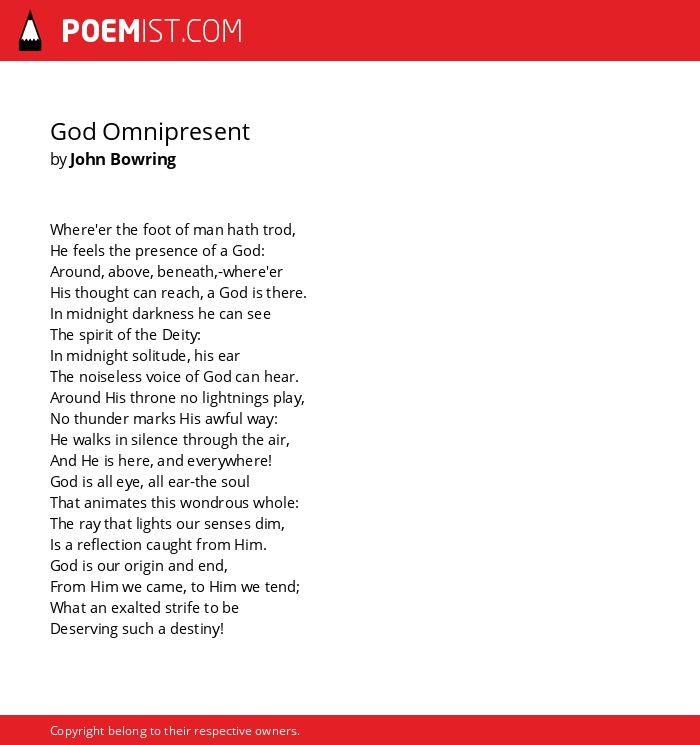 POEMIST.COM

God Omnipresent
by John Bowring

Where'er the foot of man hath trod,
He feels the presence of a God:
Around, above, beneath,-where'er
His thought can reach, a God is there.
In midnight darkness he can see
The spirit of the Deity:
In midnight solitude, his ear
The noiseless voice of God can hear.
Around His throne no lightnings play,
No thunder marks His awful way:
He walks in silence through the air,
And He is here, and everywhere!
God is all eye, all ear-the soul
That animates this wondrous whole:
The ray that lights our senses dim,
Is a reflection caught from Him.
God is our origin and end,
From Him we came, to Him we tend;
What an exalted strife to be
Deserving such a destiny!

Copyright belong to their respective owners.